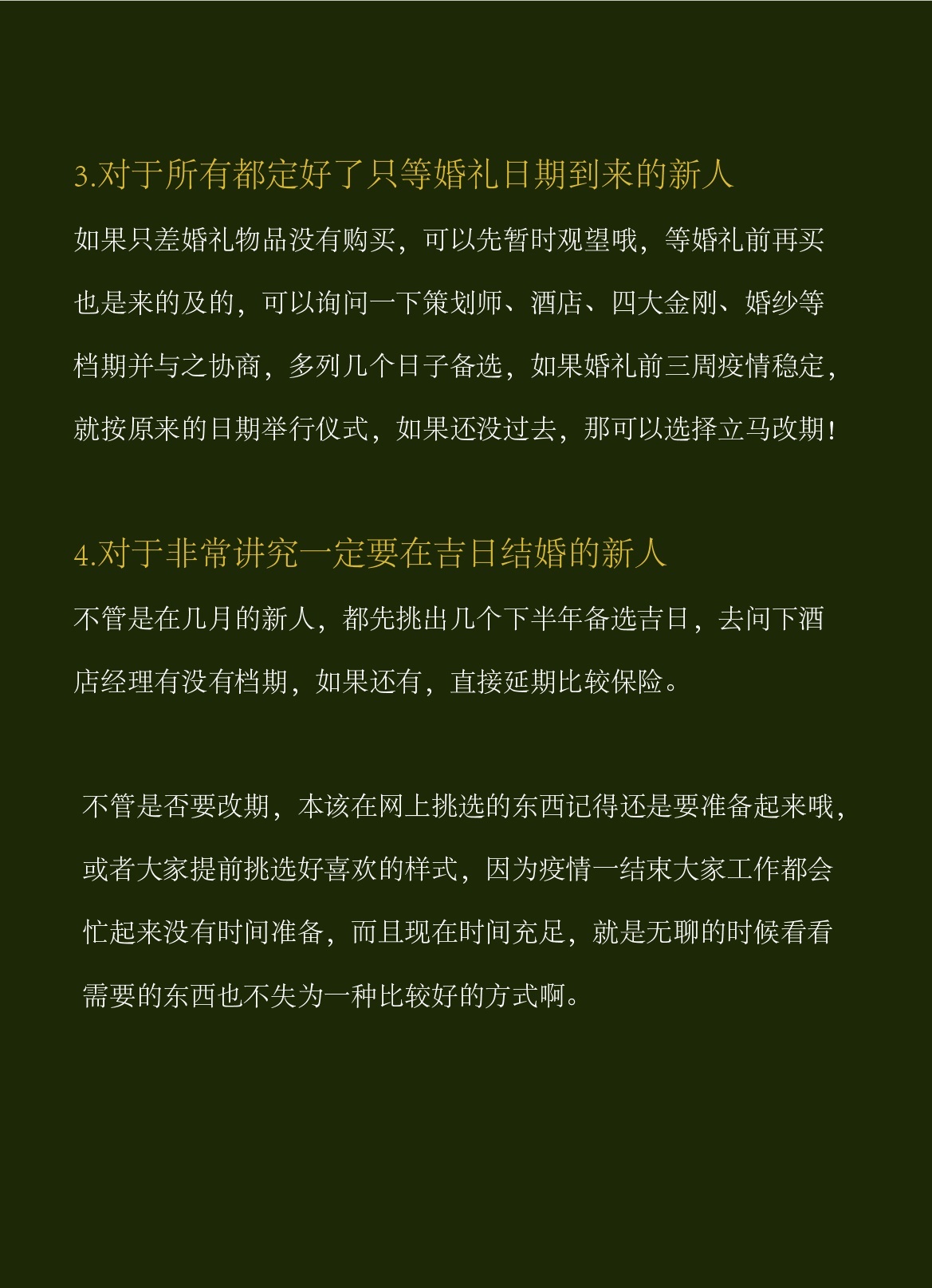 3.对于所有都定好了只等婚礼日期到来的新人

如果只差婚礼物品没有购买，可以先暂时观望哦，等婚礼前再买也是来的及的，可以询问一下策划师、酒店、四大金刚、婚纱等档期并与之协商，多列几个日子备选，如果婚礼前三周疫情稳定，就按原来的日期举行仪式，如果还没过去，那可以选择立马改期！

4.对于非常讲究一定要在吉日结婚的新人

不管是在几月的新人，都先挑出几个下半年备选吉日，去问下酒店经理有没有档期，如果还有，直接延期比较保险。

不管是否要改期，本该在网上挑选的东西记得还是要准备起来哦，或者大家提前挑选好喜欢的样式，因为疫情一结束大家工作都会忙起来没有时间准备，而且现在时间充足，就是无聊的时候看看需要的东西也不失为一种比较好的方式啊。